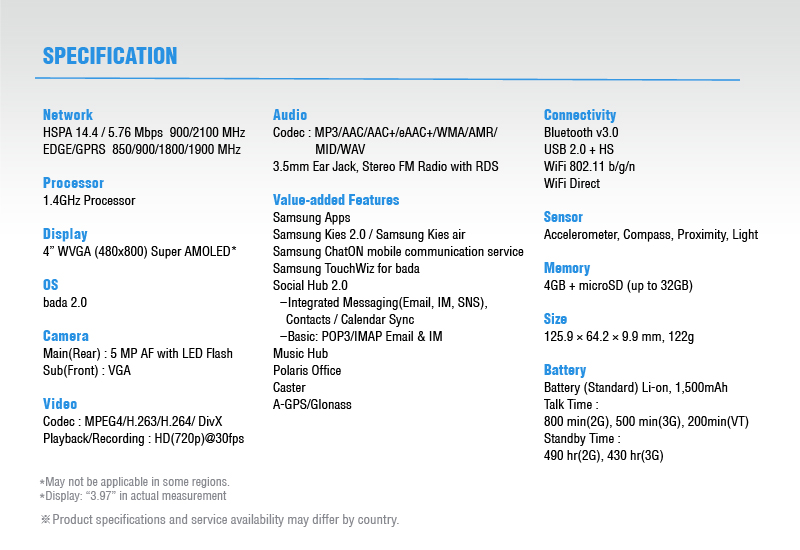 SPECIFICATION

Network
HSPA 14.4 / 5.76 Mbps 900/2100 MHz
EDGE/GPRS 850/900/1800/1900 MHz

Processor
1.4GHz Processor

Display
4" WVGA (480x800) Super AMOLED*

OS
bada 2.0

Camera
Main(Rear) : 5 MP AF with LED Flash
Sub(Front) : VGA

Video
Codec : MPEG4/H.263/H.264/ DivX
Playback/Recording : HD(720p)@30fps

Audio
Codec : MP3/AAC/AAC+/eAAC+/WMA/AMR/ MID/WAV
3.5mm Ear Jack, Stereo FM Radio with RDS

Value-added Features
Samsung Apps
Samsung Kies 2.0 / Samsung Kies air
Samsung ChatON mobile communication service
Samsung TouchWiz for bada
Social Hub 2.0
–Integrated Messaging(Email, IM, SNS), Contacts / Calendar Sync
–Basic: POP3/IMAP Email & IM
Music Hub
Polaris Office
Caster
A-GPS/Glonass

Connectivity
Bluetooth v3.0
USB 2.0 + HS
WiFi 802.11 b/g/n
WiFi Direct

Sensor
Accelerometer, Compass, Proximity, Light

Memory
4GB + microSD (up to 32GB)

Size
125.9 × 64.2 × 9.9 mm, 122g

Battery
Battery (Standard) Li-on, 1,500mAh
Talk Time :
800 min(2G), 500 min(3G), 200min(VT)
Standby Time :
490 hr(2G), 430 hr(3G)

*May not be applicable in some regions.
*Display: "3.97" in actual measurement

※ Product specifications and service availability may differ by country.